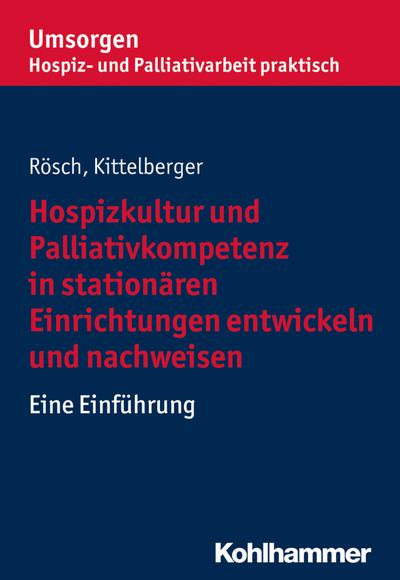 Umsorgen
Hospiz- und Palliativarbeit praktisch

Rösch, Kittelberger

Hospizkultur und Palliativkompetenz in stationären Einrichtungen entwickeln und nachweisen

Eine Einführung

Kohlhammer